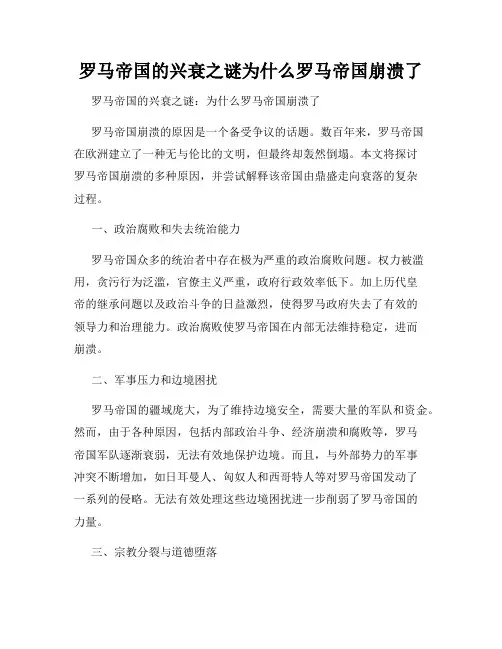 罗马帝国的兴衰之谜为什么罗马帝国崩溃了

罗马帝国的兴衰之谜：为什么罗马帝国崩溃了

罗马帝国崩溃的原因是一个备受争议的话题。数百年来，罗马帝国在欧洲建立了一种无与伦比的文明，但最终却轰然倒塌。本文将探讨罗马帝国崩溃的多种原因，并尝试解释该帝国由鼎盛走向衰落的复杂过程。

一、政治腐败和失去统治能力

罗马帝国众多的统治者中存在极为严重的政治腐败问题。权力被滥用，贪污行为泛滥，官僚主义严重，政府行政效率低下。加上历代皇帝的继承问题以及政治斗争的日益激烈，使得罗马政府失去了有效的领导力和治理能力。政治腐败使罗马帝国在内部无法维持稳定，进而崩溃。

二、军事压力和边境困扰

罗马帝国的疆域庞大，为了维持边境安全，需要大量的军队和资金。然而，由于各种原因，包括内部政治斗争、经济崩溃和腐败等，罗马帝国军队逐渐衰弱，无法有效地保护边境。而且，与外部势力的军事冲突不断增加，如日耳曼人、匈奴人和西哥特人等对罗马帝国发动了一系列的侵略。无法有效处理这些边境困扰进一步削弱了罗马帝国的力量。

三、宗教分裂与道德堕落